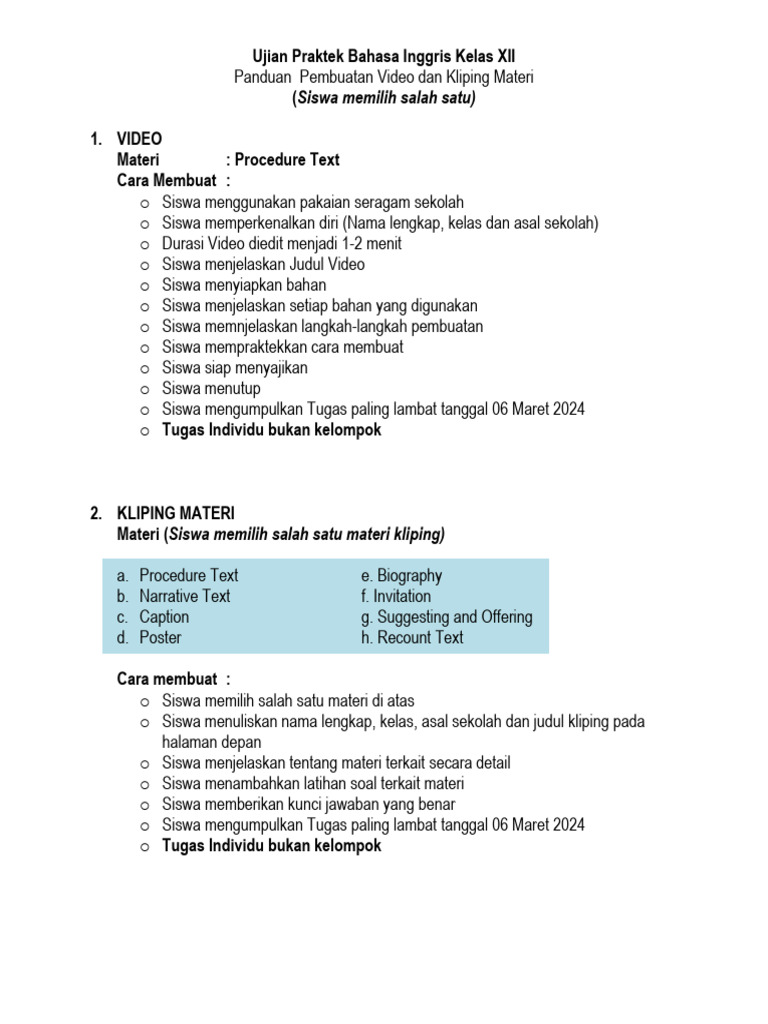 Ujian Praktek Bahasa Inggris Kelas XII
Panduan Pembuatan Video dan Kliping Materi
(Siswa memilih salah satu)

1. VIDEO
Materi : Procedure Text
Cara Membuat :
o Siswa menggunakan pakaian seragam sekolah
o Siswa memperkenalkan diri (Nama lengkap, kelas dan asal sekolah)
o Durasi Video diedit menjadi 1-2 menit
o Siswa menjelaskan Judul Video
o Siswa menyiapkan bahan
o Siswa menjelaskan setiap bahan yang digunakan
o Siswa memnjelaskan langkah-langkah pembuatan
o Siswa mempraktekkan cara membuat
o Siswa siap menyajikan
o Siswa menutup
o Siswa mengumpulkan Tugas paling lambat tanggal 06 Maret 2024
o Tugas Individu bukan kelompok

2. KLIPING MATERI
Materi (Siswa memilih salah satu materi kliping)

a. Procedure Text
b. Narrative Text
c. Caption
d. Poster

e. Biography
f. Invitation
g. Suggesting and Offering
h. Recount Text

Cara membuat :
o Siswa memilih salah satu materi di atas
o Siswa menuliskan nama lengkap, kelas, asal sekolah dan judul kliping pada halaman depan
o Siswa menjelaskan tentang materi terkait secara detail
o Siswa menambahkan latihan soal terkait materi
o Siswa memberikan kunci jawaban yang benar
o Siswa mengumpulkan Tugas paling lambat tanggal 06 Maret 2024
o Tugas Individu bukan kelompok